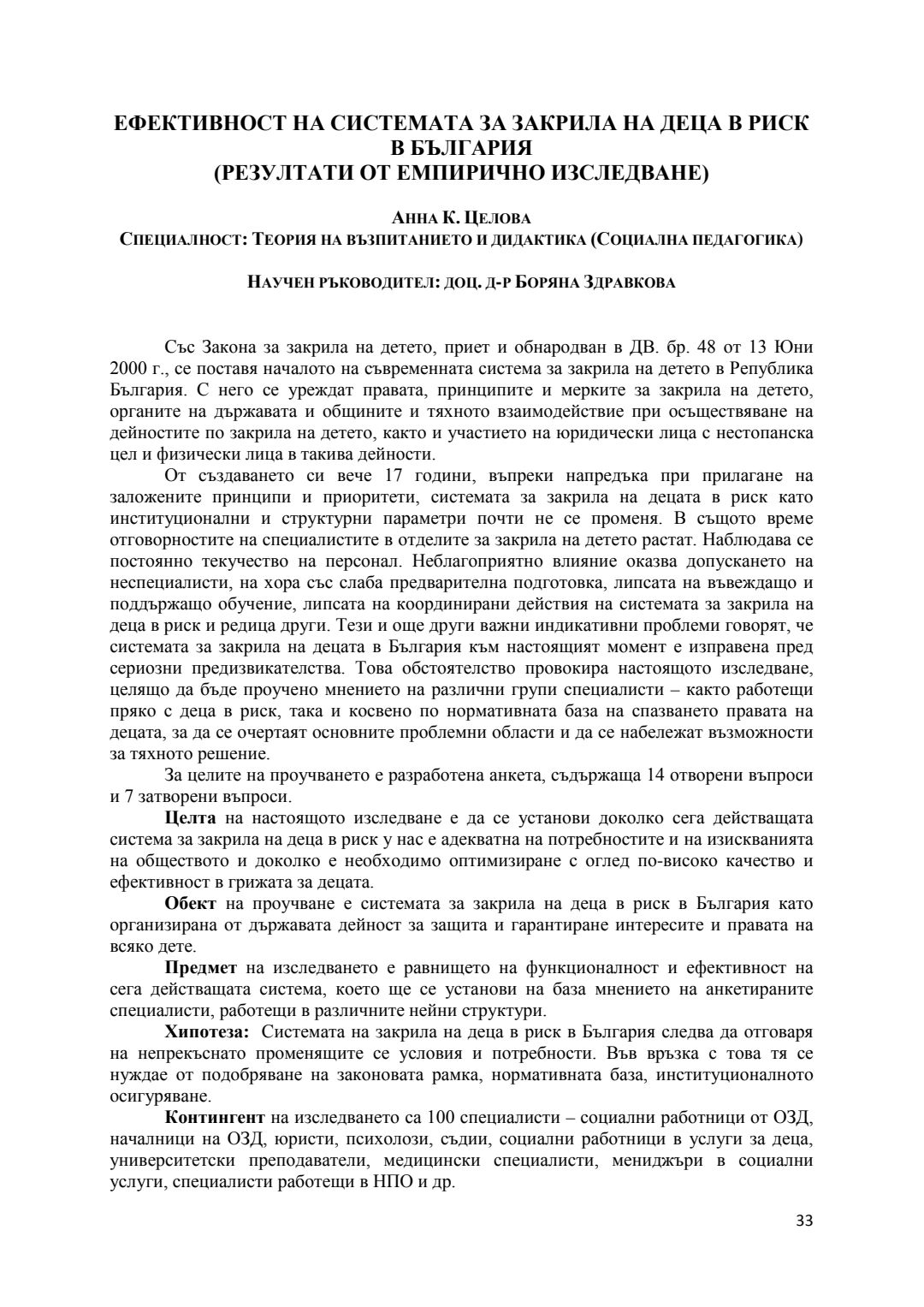 ЕФЕКТИВНОСТ НА СИСТЕМАТА ЗА ЗАКРИЛА НА ДЕЦА В РИСК В БЪЛГАРИЯ
(РЕЗУЛТАТИ ОТ ЕМПИРИЧНО ИЗСЛЕДВАНЕ)

АННА К. ЦЕЛОВА
СПЕЦИАЛНОСТ: ТЕОРИЯ НА ВЪЗПИТАНИЕТО И ДИДАКТИКА (СОЦИАЛНА ПЕДАГОГИКА)

НАУЧЕН РЪКОВОДИТЕЛ: ДОЦ. Д-Р БОРЯНА ЗДРАВКОВА

Със Закона за закрила на детето, приет и обнародван в ДВ. бр. 48 от 13 Юни 2000 г., се поставя началото на съвременната система за закрила на детето в Република България. С него се уреждат правата, принципите и мерките за закрила на детето, органите на държавата и общините и тяхното взаимодействие при осъществяване на дейностите по закрила на детето, както и участието на юридически лица с нестопанска цел и физически лица в такива дейности.
От създаването си вече 17 години, въпреки напредъка при прилагане на заложените принципи и приоритети, системата за закрила на децата в риск като институционални и структурни параметри почти не се променя. В същото време отговорностите на специалистите в отделите за закрила на детето растат. Наблюдава се постоянно текучество на персонал. Неблагоприятно влияние оказва допускането на неспециалисти, на хора със слаба предварителна подготовка, липсата на въвеждащо и поддържащо обучение, липсата на координирани действия на системата за закрила на деца в риск и редица други. Тези и още други важни индикативни проблеми говорят, че системата за закрила на децата в България към настоящият момент е изправена пред сериозни предизвикателства. Това обстоятелство провокира настоящото изследване, целящо да бъде проучено мнението на различни групи специалисти – както работещи пряко с деца в риск, така и косвено по нормативната база на спазването правата на децата, за да се очертаят основните проблемни области и да се набележат възможности за тяхното решение.
За целите на проучването е разработена анкета, съдържаща 14 отворени въпроси и 7 затворени въпроси.
Целта на настоящото изследване е да се установи доколко сега действащата система за закрила на деца в риск у нас е адекватна на потребностите и на изискванията на обществото и доколко е необходимо оптимизиране с оглед по-високо качество и ефективност в грижата за децата.
Обект на проучване е системата за закрила на деца в риск в България като организирана от държавата дейност за защита и гарантиране интересите и правата на всяко дете.
Предмет на изследването е равнището на функционалност и ефективност на сега действащата система, което ще се установи на база мнението на анкетираните специалисти, работещи в различните нейни структури.
Хипотеза: Системата на закрила на деца в риск в България следва да отговаря на непрекъснато променящите се условия и потребности. Във връзка с това тя се нуждае от подобряване на законовата рамка, нормативната база, институционалното осигуряване.
Контингент на изследването са 100 специалисти – социални работници от ОЗД, началници на ОЗД, юристи, психолози, съдии, социални работници в услуги за деца, университетски преподаватели, медицински специалисти, мениджъри в социални услуги, специалисти работещи в НПО и др.

33